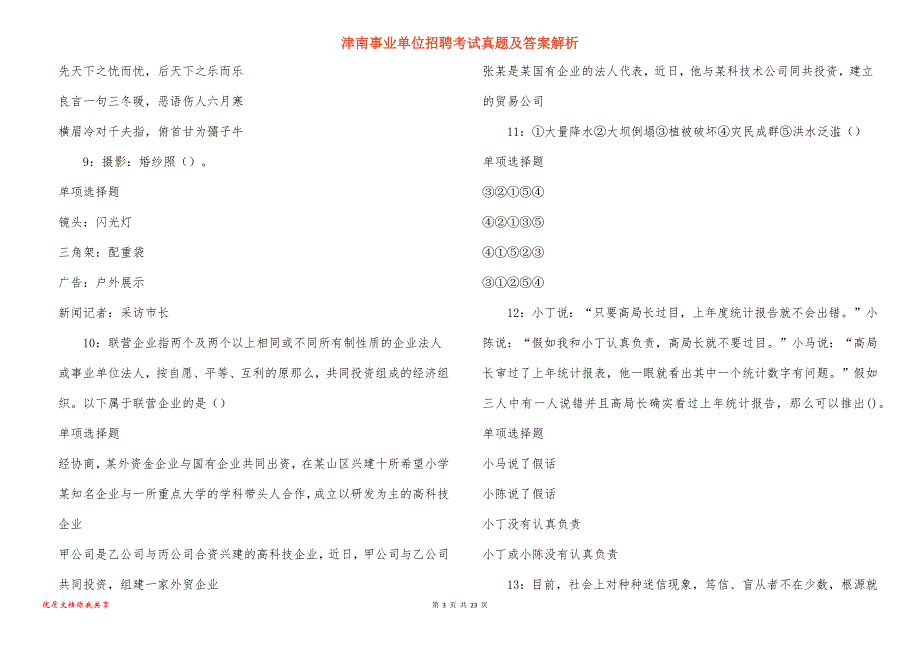 津南事业单位招聘考试真题及答案解析

先天下之忧而忧，后天下之乐而乐

良言一句三冬暖，恶语伤人六月寒

横眉冷对千夫指，俯首甘为孺子牛

9：摄影：婚纱照（）。

单项选择题

镜头：闪光灯

三角架：配重袋

广告：户外展示

新闻记者：采访市长

10：联营企业指两个及两个以上相同或不同所有制性质的企业法人或事业单位法人，按自愿、平等、互利的原那么，共同投资组成的经济组织。以下属于联营企业的是（）

单项选择题

经协商，某外资金企业与国有企业共同出资，在某山区兴建十所希望小学

某知名企业与一所重点大学的学科带头人合作，成立以研发为主的高科技企业

甲公司是乙公司与丙公司合资兴建的高科技企业，近日，甲公司与乙公司共同投资，组建一家外贸企业

张某是某国有企业的法人代表，近日，他与某科技术公司同共投资，建立的贸易公司

11：①大量降水②大坝倒塌③植被破坏④灾民成群⑤洪水泛滥（）

单项选择题

③②①⑤④

④②①③⑤

④①⑤②③

③①②⑤④

12：小丁说：“只要高局长过目，上年度统计报告就不会出错。”小陈说：“假如我和小丁认真负责，高局长就不要过目。”小马说：“高局长审过了上年统计报表，他一眼就看出其中一个统计数字有问题。”假如三人中有一人说错并且高局长确实看过上年统计报告，那么可以推出()。

单项选择题

小马说了假话

小陈说了假话

小丁没有认真负责

小丁或小陈没有认真负责

13：目前，社会上对种种迷信现象，笃信、盲从者不在少数，根源就

优质文档你我共享

第 3 页 共 23 页